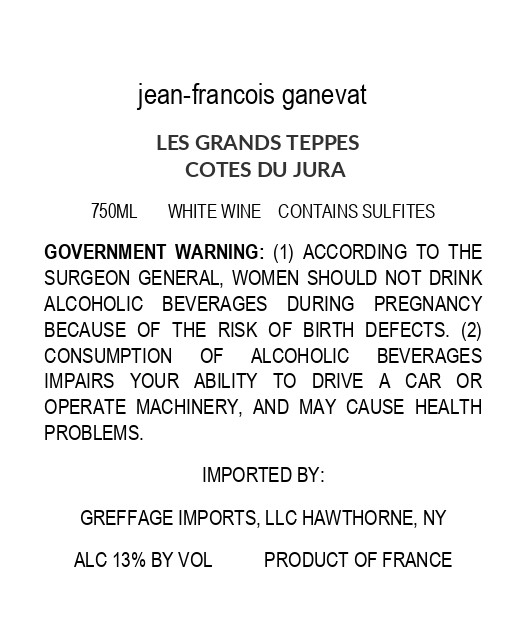 jean-francois ganevat

LES GRANDS TEPPES
COTES DU JURA

750ML WHITE WINE CONTAINS SULFITES

GOVERNMENT WARNING: (1) ACCORDING TO THE SURGEON GENERAL, WOMEN SHOULD NOT DRINK ALCOHOLIC BEVERAGES DURING PREGNANCY BECAUSE OF THE RISK OF BIRTH DEFECTS. (2) CONSUMPTION OF ALCOHOLIC BEVERAGES IMPAIRS YOUR ABILITY TO DRIVE A CAR OR OPERATE MACHINERY, AND MAY CAUSE HEALTH PROBLEMS.

IMPORTED BY:

GREFFAGE IMPORTS, LLC HAWTHORNE, NY

ALC 13% BY VOL PRODUCT OF FRANCE